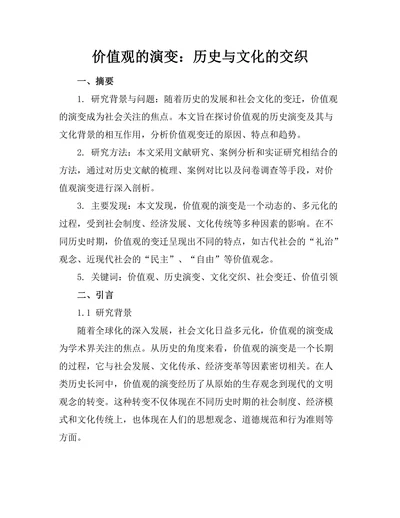 价值观的演变：历史与文化的交织

一、摘要

1. 研究背景与问题：随着历史的发展和社会文化的变迁，价值观的演变成为社会关注的焦点。本文旨在探讨价值观的历史演变及其与文化背景的相互作用，分析价值观变迁的原因、特点和趋势。

2. 研究方法：本文采用文献研究、案例分析和实证研究相结合的方法，通过对历史文献的梳理、案例对比以及问卷调查等手段，对价值观演变进行深入剖析。

3. 主要发现：本文发现，价值观的演变是一个动态的、多元化的过程，受到社会制度、经济发展、文化传统等多种因素的影响。在不同历史时期，价值观的变迁呈现出不同的特点，如古代社会的“礼治”观念、近现代社会的“民主”、“自由”等价值观念。

5. 关键词：价值观、历史演变、文化交织、社会变迁、价值引领

二、引言

1.1 研究背景

随着全球化的深入发展，社会文化日益多元化，价值观的演变成为学术界关注的焦点。从历史的角度来看，价值观的演变是一个长期的过程，它与社会发展、文化传承、经济变革等因素密切相关。在人类历史长河中，价值观的演变经历了从原始的生存观念到现代的文明观念的转变。这种转变不仅体现在不同历史时期的社会制度、经济模式和文化传统上，也体现在人们的思想观念、道德规范和行为准则等方面。